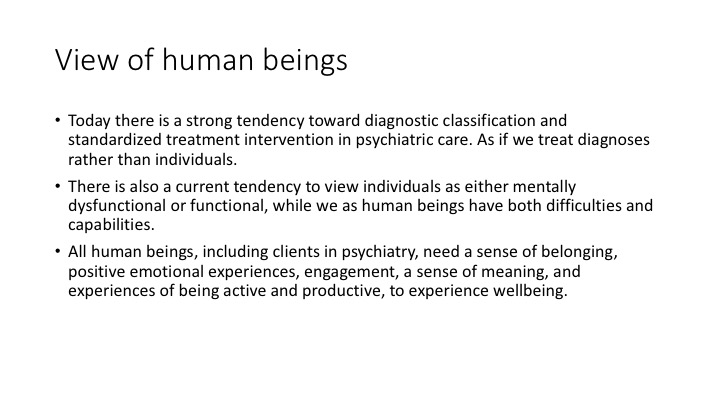 View of human beings

• Today there is a strong tendency toward diagnostic classification and standardized treatment intervention in psychiatric care. As if we treat diagnoses rather than individuals.

• There is also a current tendency to view individuals as either mentally dysfunctional or functional, while we as human beings have both difficulties and capabilities.

• All human beings, including clients in psychiatry, need a sense of belonging, positive emotional experiences, engagement, a sense of meaning, and experiences of being active and productive, to experience wellbeing.